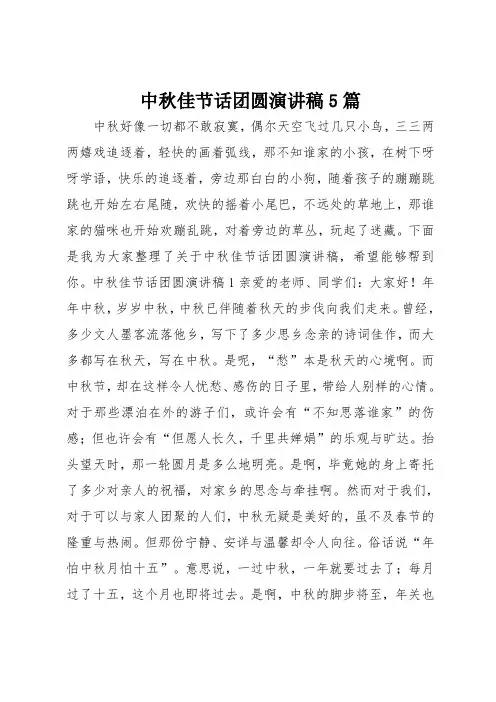 中秋佳节话团圆演讲稿5篇

中秋好像一切都不敢寂寞，偶尔天空飞过几只小鸟，三三两两嬉戏追逐着，轻快的画着弧线，那不知谁家的小孩，在树下呀呀学语，快乐的追逐着，旁边那白白的小狗，随着孩子的蹦蹦跳跳也开始左右尾随，欢快的摇着小尾巴，不远处的草地上，那谁家的猫咪也开始欢蹦乱跳，对着旁边的草丛，玩起了迷藏。下面是我为大家整理了关于中秋佳节话团圆演讲稿，希望能够帮到你。中秋佳节话团圆演讲稿1亲爱的老师、同学们：大家好！年年中秋，岁岁中秋，中秋已伴随着秋天的步伐向我们走来。曾经，多少文人墨客流落他乡，写下了多少思乡念亲的诗词佳作，而大多都写在秋天，写在中秋。是呢，“愁”本是秋天的心境啊。而中秋节，却在这样令人忧愁、感伤的日子里，带给人别样的心情。对于那些漂泊在外的游子们，或许会有“不知思落谁家”的伤感；但也许会有“但愿人长久，千里共婵娟”的乐观与旷达。抬头望天时，那一轮圆月是多么地明亮。是啊，毕竟她的身上寄托了多少对亲人的祝福，对家乡的思念与牵挂啊。然而对于我们，对于可以与家人团聚的人们，中秋无疑是美好的，虽不及春节的隆重与热闹。但那份宁静、安详与温馨却令人向往。俗话说“年怕中秋月怕十五”。意思说，一过中秋，一年就要过去了；每月过了十五，这个月也即将过去。是啊，中秋的脚步将至，年关也